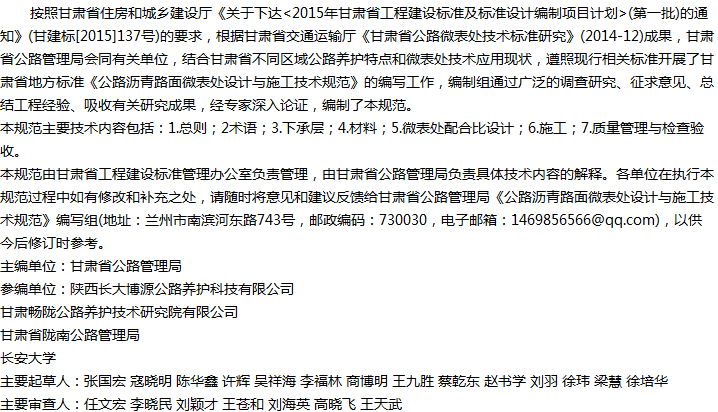 按照甘肃省住房和城乡建设厅《关于下达<2015年甘肃省工程建设标准及标准设计编制项目计划>(第一批)的通知》(甘建标[2015]137号)的要求，根据甘肃省交通运输厅《甘肃省公路微表处技术标准研究》(2014-12)成果，甘肃省公路管理局会同有关单位，结合甘肃省不同区域公路养护特点和微表处技术应用现状，遵照现行相关标准开展了甘肃省地方标准《公路沥青路面微表处设计与施工技术规范》的编写工作，编制组通过广泛的调查研究、征求意见、总结工程经验、吸收有关研究成果，经专家深入论证，编制了本规范。

本规范主要技术内容包括：1.总则；2术语；3.下承层；4.材料；5.微表处配合比设计；6.施工；7.质量管理与检查验收。

本规范由甘肃省工程建设标准管理办公室负责管理，由甘肃省公路管理局负责具体技术内容的解释。各单位在执行本规范过程中如有修改和补充之处，请随时将意见和建议反馈给甘肃省公路管理局《公路沥青路面微表处设计与施工技术规范》编写组(地址：兰州市南滨河东路743号，邮政编码：730030，电子邮箱：1469856566@qq.com)，以供今后修订时参考。

主编单位：甘肃省公路管理局

参编单位：陕西长大博源公路养护科技有限公司

甘肃畅陇公路养护技术研究院有限公司

甘肃省陇南公路管理局

长安大学

主要起草人：张国宏 寇晓明 陈华鑫 许辉 吴祥海 李福林 商博明 王九胜 蔡乾东 赵书学 刘羽 徐玮 梁慧 徐培华

主要审查人：任文宏 李晓民 刘颖才 王苍和 刘海英 高晓飞 王天武